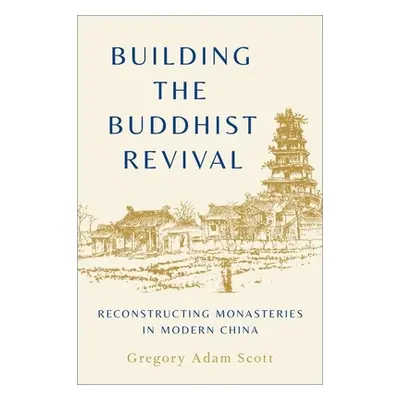 BUILDING THE BUDDHIST REVIVAL

RECONSTRUCTING MONASTERIES IN MODERN CHINA

Gregory Adam Scott